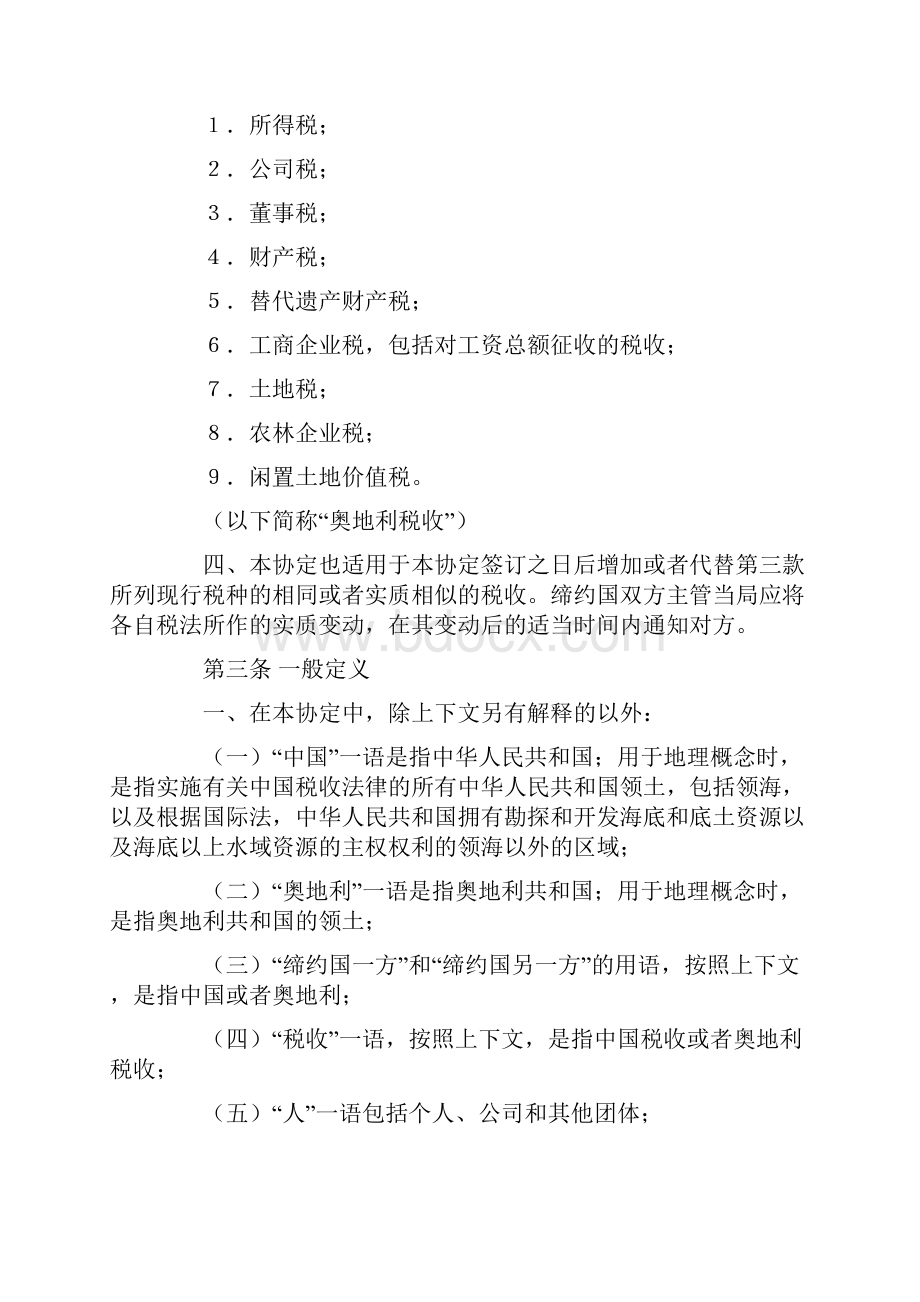 1．所得税；

2．公司税；

3．董事税；

4．财产税；

5．替代遗产财产税；

6．工商企业税，包括对工资总额征收的税收；

7．土地税；

8．农林企业税；

9．闲置土地价值税。

（以下简称“奥地利税收”）

四、本协定也适用于本协定签订之日后增加或者代替第三款所列现行税种的相同或者实质相似的税收。缔约国双方主管当局应将各自税法所作的实质变动，在其变动后的适当时间内通知对方。

第三条 一般定义

一、在本协定中，除上下文另有解释的以外：

（一）“中国”一语是指中华人民共和国；用于地理概念时，是指实施有关中国税收法律的所有中华人民共和国领土，包括领海，以及根据国际法，中华人民共和国拥有勘探和开发海底和底土资源以及海底以上水域资源的主权权利的领海以外的区域；

（二）“奥地利”一语是指奥地利共和国；用于地理概念时，是指奥地利共和国的领土；

（三）“缔约国一方”和“缔约国另一方”的用语，按照上下文，是指中国或者奥地利；

（四）“税收”一语，按照上下文，是指中国税收或者奥地利税收；

（五）“人”一语包括个人、公司和其他团体；

www.bdocx.com